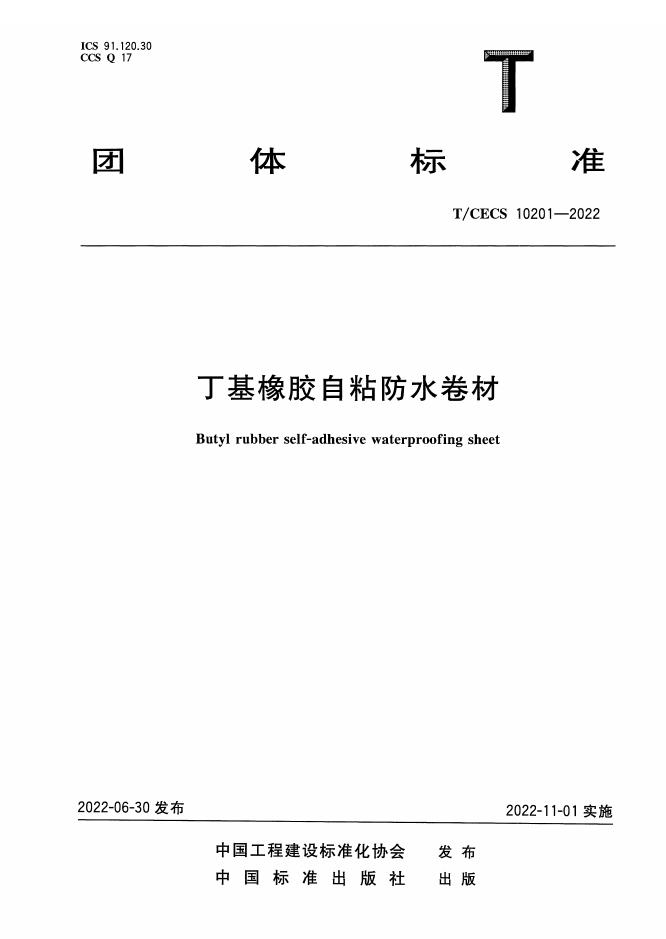 ICS 91.120.30
CCS Q 17

T

团 体 标 准

T/CECS 10201—2022

丁基橡胶自粘防水卷材

Butyl rubber self-adhesive waterproofing sheet

2022-06-30 发布

2022-11-01 实施

中国工程建设标准化协会 发布
中国标准出版社 出版